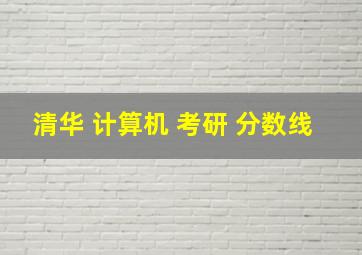 清华 计算机 考研 分数线